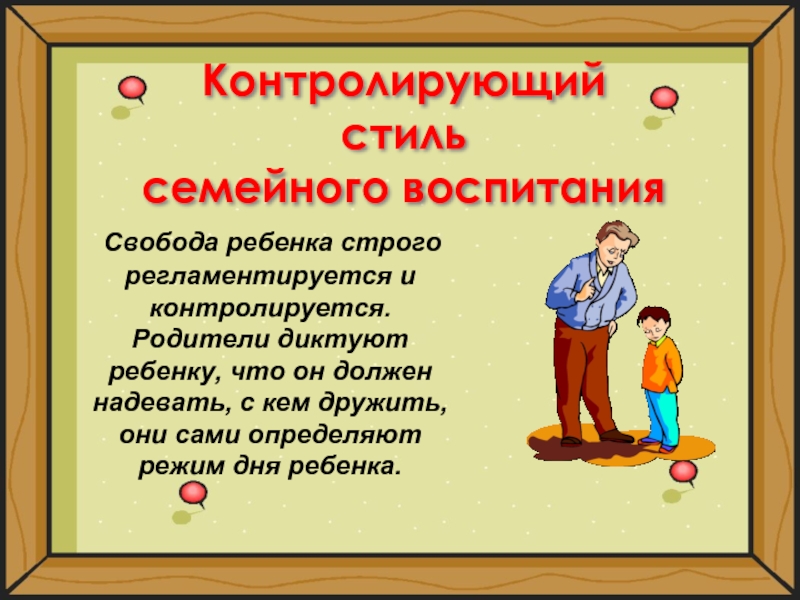 Контролирующий стиль семейного воспитания

Свобода ребенка строго регламентируется и контролируется. Родители диктуют ребенку, что он должен надевать, с кем дружить, они сами определяют режим дня ребенка.